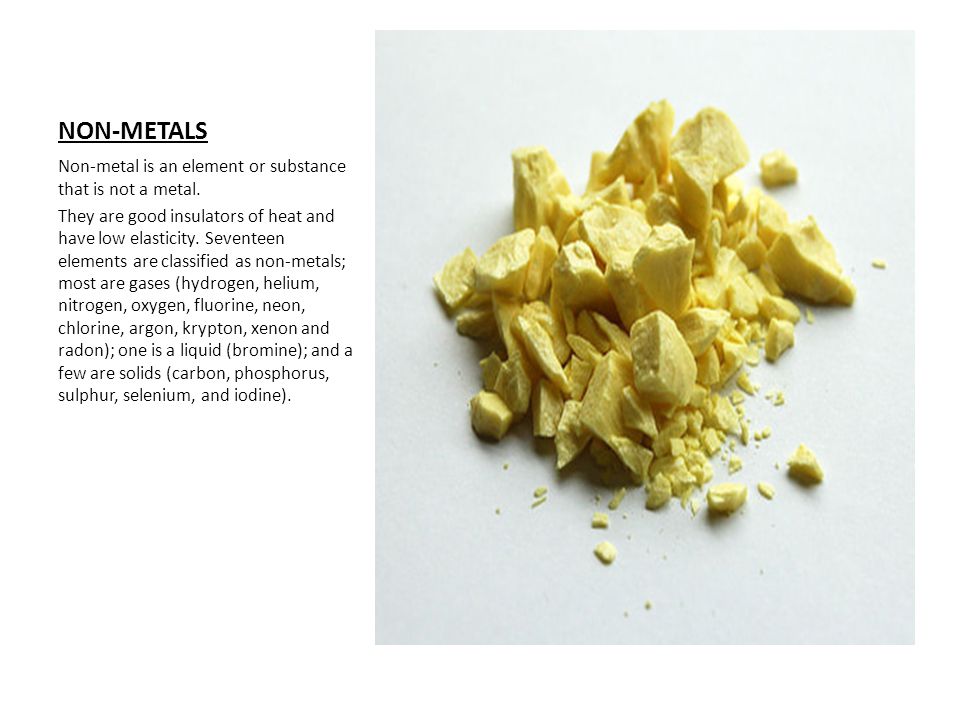 NON-METALS

Non-metal is an element or substance that is not a metal.

They are good insulators of heat and have low elasticity. Seventeen elements are classified as non-metals; most are gases (hydrogen, helium, nitrogen, oxygen, fluorine, neon, chlorine, argon, krypton, xenon and radon); one is a liquid (bromine); and a few are solids (carbon, phosphorus, sulphur, selenium, and iodine).